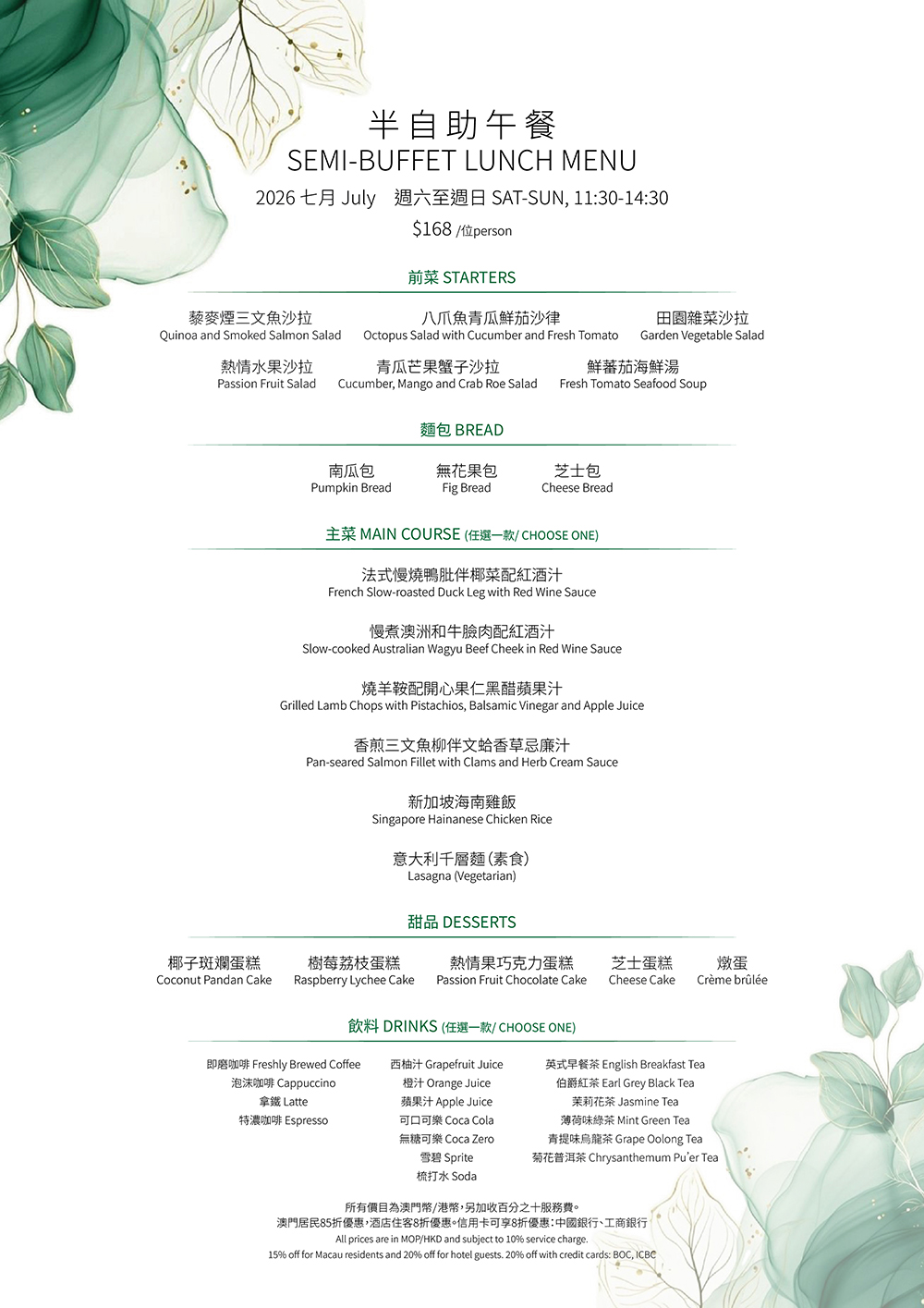 半自助午餐
SEMI-BUFFET LUNCH MENU
2026 七月 July 週六至週日 SAT-SUN, 11:30-14:30
$168 /位person

前菜 STARTERS

藜麥煙三文魚沙拉
Quinoa and Smoked Salmon Salad

八爪魚青瓜鮮茄沙律
Octopus Salad with Cucumber and Fresh Tomato

田園雜菜沙拉
Garden Vegetable Salad

熱情水果沙拉
Passion Fruit Salad

青瓜芒果蟹子沙拉
Cucumber, Mango and Crab Roe Salad

鮮蕃茄海鮮湯
Fresh Tomato Seafood Soup

麵包 BREAD

南瓜包
Pumpkin Bread

無花果包
Fig Bread

芝士包
Cheese Bread

主菜 MAIN COURSE (任選一款/ CHOOSE ONE)

法式慢燒鴨肶伴椰菜配紅酒汁
French Slow-roasted Duck Leg with Red Wine Sauce

慢煮澳洲和牛臉肉配紅酒汁
Slow-cooked Australian Wagyu Beef Cheek in Red Wine Sauce

燒羊鞍配開心果仁黑醋蘋果汁
Grilled Lamb Chops with Pistachios, Balsamic Vinegar and Apple Juice

香煎三文魚柳伴文蛤香草忌廉汁
Pan-seared Salmon Fillet with Clams and Herb Cream Sauce

新加坡海南雞飯
Singapore Hainanese Chicken Rice

意大利千層麵 (素食)
Lasagna (Vegetarian)

甜品 DESSERTS

椰子斑斕蛋糕
Coconut Pandan Cake

樹莓荔枝蛋糕
Raspberry Lychee Cake

熱情果巧克力蛋糕
Passion Fruit Chocolate Cake

芝士蛋糕
Cheese Cake

燉蛋
Crème brûlée

飲料 DRINKS (任選一款/ CHOOSE ONE)

即磨咖啡 Freshly Brewed Coffee
泡沫咖啡 Cappuccino
拿鐵 Latte
特濃咖啡 Espresso

西柚汁 Grapefruit Juice
橙汁 Orange Juice
蘋果汁 Apple Juice
可口可樂 Coca Cola
無糖可樂 Coca Zero
雪碧 Sprite
梳打水 Soda

英式早餐茶 English Breakfast Tea
伯爵紅茶 Earl Grey Black Tea
茉莉花茶 Jasmine Tea
薄荷味綠茶 Mint Green Tea
青提味烏龍茶 Grape Oolong Tea
菊花普洱茶 Chrysanthemum Pu'er Tea

所有價目為澳門幣/港幣，另加收百分之十服務費。
澳門居民85折優惠，酒店住客8折優惠。信用卡可享8折優惠：中國銀行、工商銀行
All prices are in MOP/HKD and subject to 10% service charge.
15% off for Macau residents and 20% off for hotel guests. 20% off with credit cards: BOC, ICBC